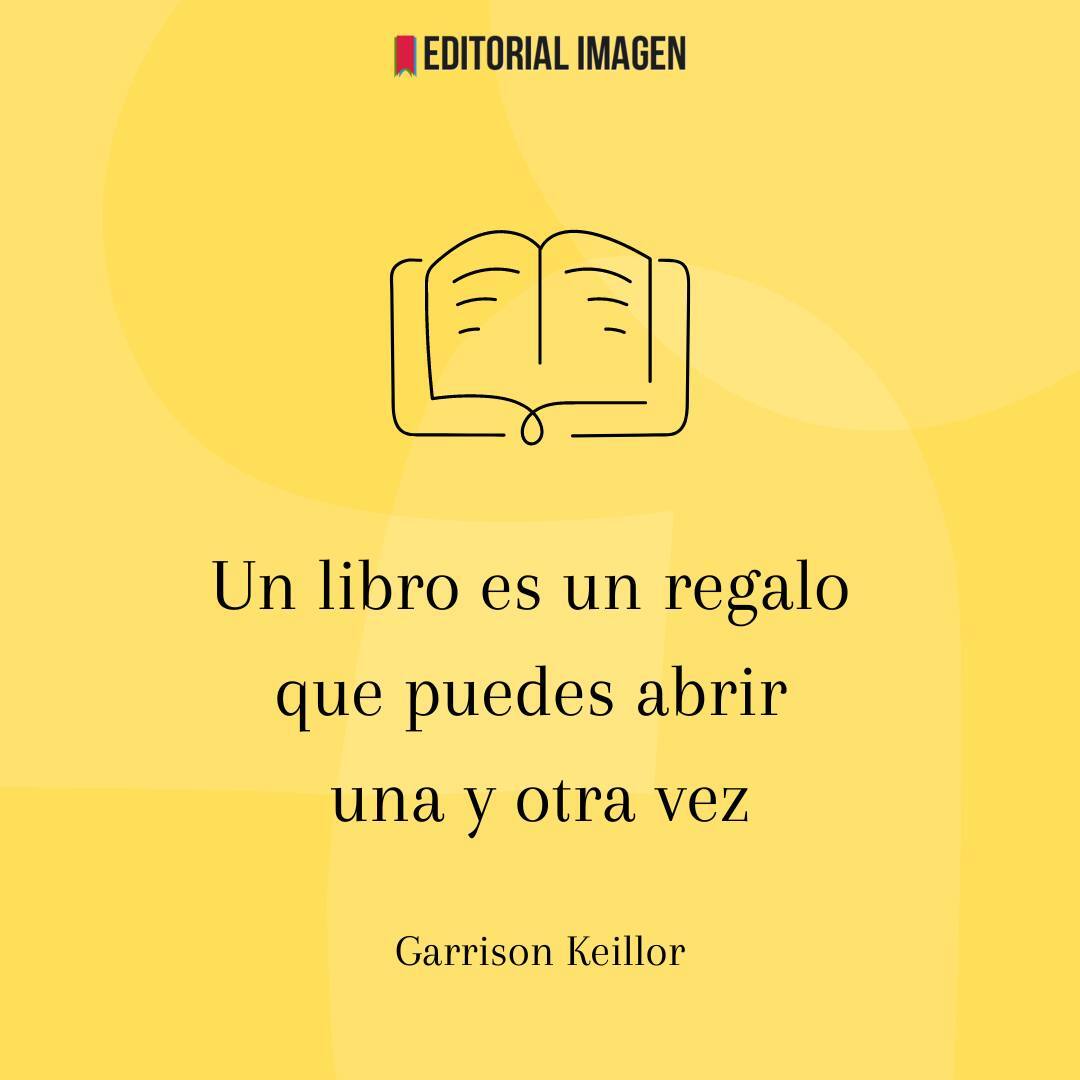 EDITORIAL IMAGEN

Un libro es un regalo que puedes abrir una y otra vez

Garrison Keillor